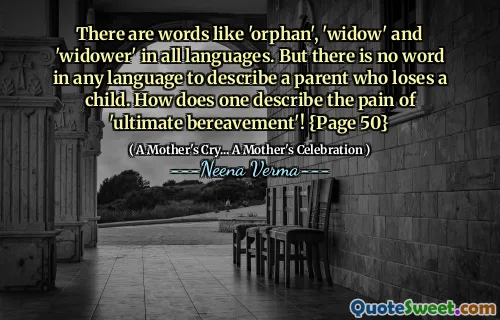 There are words like 'orphan', 'widow' and 'widower' in all languages. But there is no word in any language to describe a parent who loses a child. How does one describe the pain of 'ultimate bereavement'! {Page 50}

( A Mother's Cry... A Mother's Celebration )

Neena Verma

QuoteSweet.com